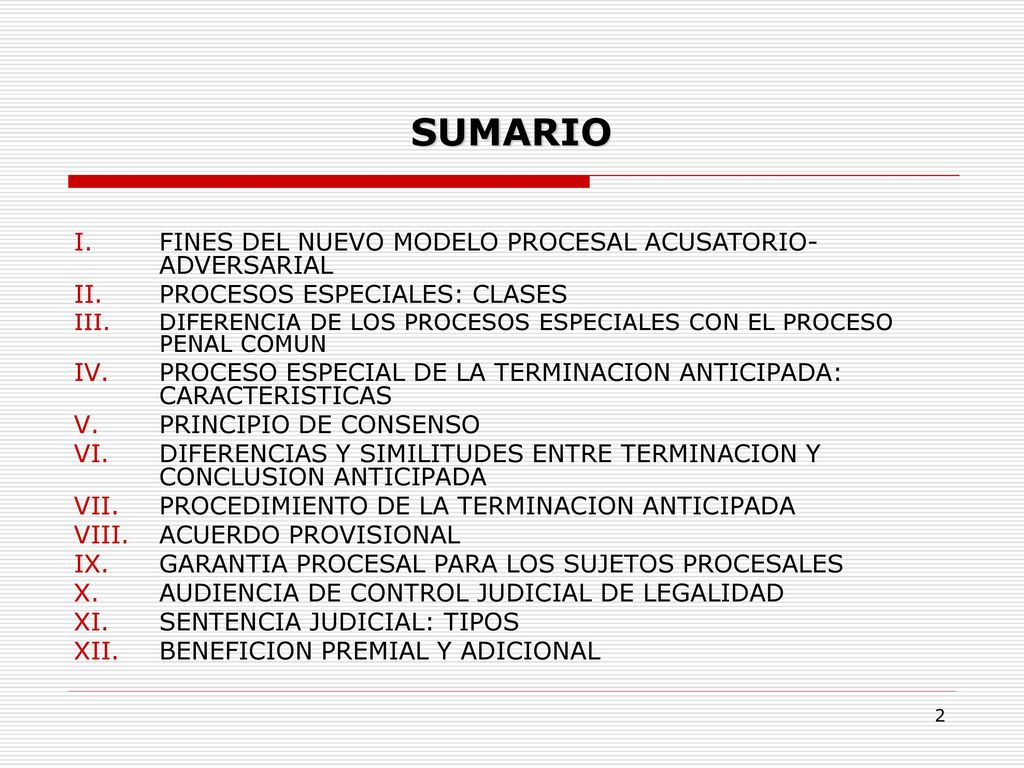 SUMARIO

I. FINES DEL NUEVO MODELO PROCESAL ACUSATORIO-ADVERSARIAL
II. PROCESOS ESPECIALES: CLASES
III. DIFERENCIA DE LOS PROCESOS ESPECIALES CON EL PROCESO PENAL COMUN
IV. PROCESO ESPECIAL DE LA TERMINACION ANTICIPADA: CARACTERISTICAS
V. PRINCIPIO DE CONSENSO
VI. DIFERENCIAS Y SIMILITUDES ENTRE TERMINACION Y CONCLUSION ANTICIPADA
VII. PROCEDIMIENTO DE LA TERMINACION ANTICIPADA
VIII. ACUERDO PROVISIONAL
IX. GARANTIA PROCESAL PARA LOS SUJETOS PROCESALES
X. AUDIENCIA DE CONTROL JUDICIAL DE LEGALIDAD
XI. SENTENCIA JUDICIAL: TIPOS
XII. BENEFICION PREMIAL Y ADICIONAL

2